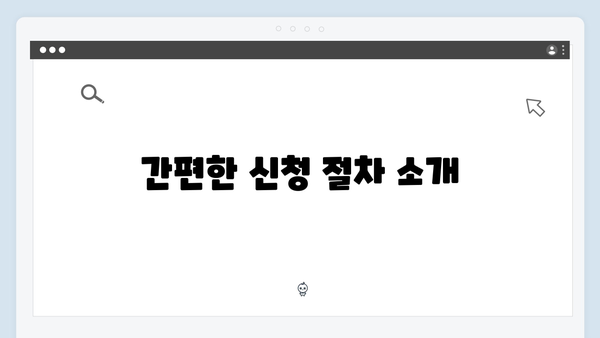 간편한 신청 절차 소개